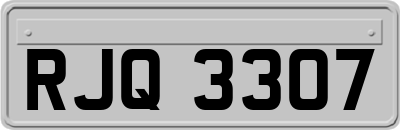 RJQ 3307